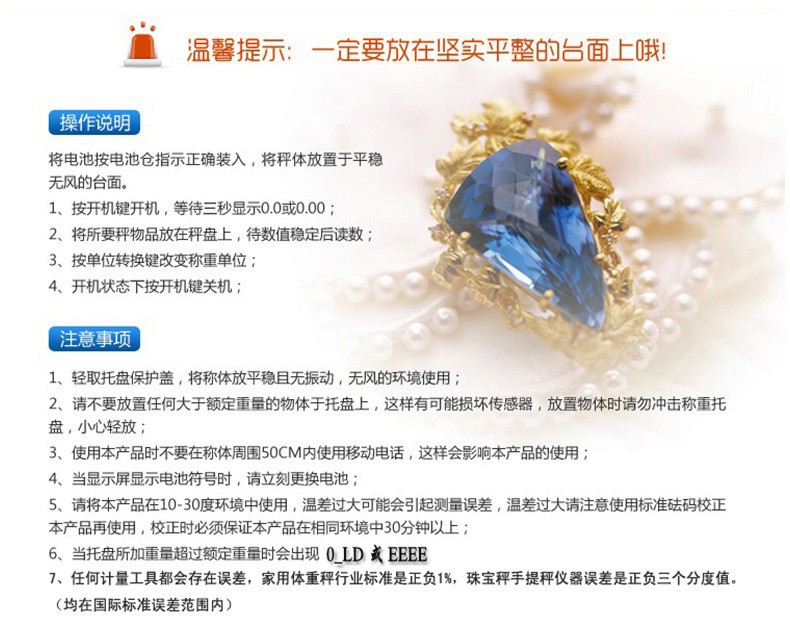 温馨提示：一定要放在坚实平整的台面上哦！

操作说明

将电池按电池仓指示正确装入，将秤体放置于平稳无风的台面。

1、按开机键开机，等待三秒显示0.0或0.00；

2、将所要秤物品放在秤盘上，待数值稳定后读数；

3、按单位转换键改变称重单位；

4、开机状态下按开机键关机；

注意事项

1、轻取托盘保护盖，将称体放平稳且无振动，无风的环境使用；

2、请不要放置任何大于额定重量的物体于托盘上，这样有可能损坏传感器，放置物体时请勿冲击称重托盘，小心轻放；

3、使用本产品时不要在称体周围50CM内使用移动电话，这样会影响本产品的使用；

4、当显示屏显示电池符号时，请立刻更换电池；

5、请将本产品在10-30度环境中使用，温差过大可能会引起测量误差，温差过大请注意使用标准砝码校正本产品再使用，校正时必须保证本产品在相同环境中30分钟以上；

6、当托盘所加重量超过额定重量时会出现 0_LD 或 EEEE

7、任何计量工具都会存在误差，家用体重秤行业标准是正负1%，珠宝秤手提秤仪器误差是正负三个分度值。

（均在国际标准误差范围内）